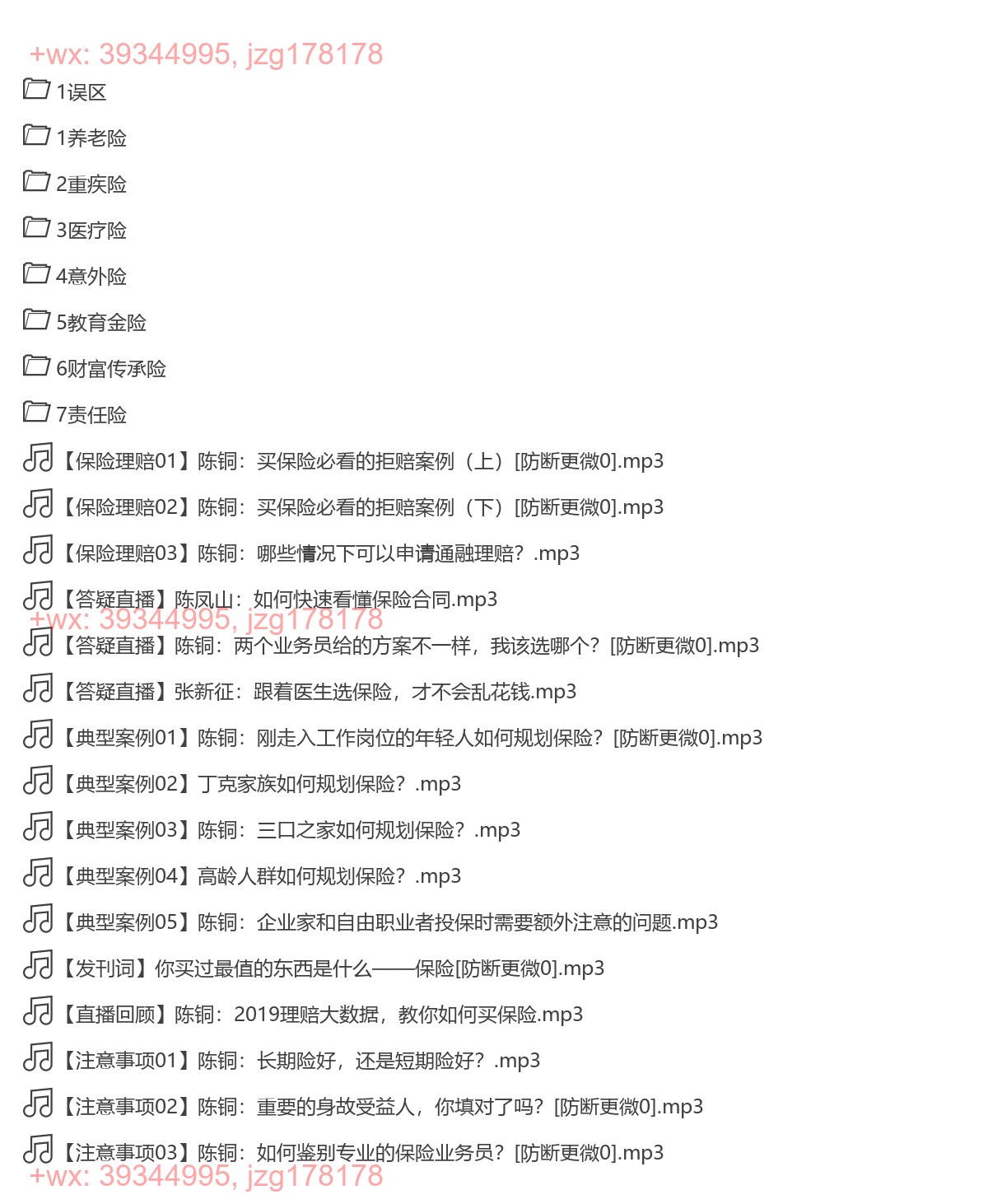 +wx: 39344995, jzg178178

1误区

1养老险

2重疾险

3医疗险

4意外险

5教育金险

6财富传承险

7责任险

【保险理赔01】陈铜：买保险必看的拒赔案例（上）[防断更微0].mp3

【保险理赔02】陈铜：买保险必看的拒赔案例（下）[防断更微0].mp3

【保险理赔03】陈铜：哪些情况下可以申请通融理赔？.mp3

【答疑直播】陈凤山：如何快速看懂保险合同.mp3

+wx: 39344995, jzg178178

【答疑直播】陈铜：两个业务员给的方案不一样，我该选哪个？[防断更微0].mp3

【答疑直播】张新征：跟着医生选保险，才不会乱花钱.mp3

【典型案例01】陈铜：刚走入工作岗位的年轻人如何规划保险？[防断更微0].mp3

【典型案例02】丁克家族如何规划保险？.mp3

【典型案例03】陈铜：三口之家如何规划保险？.mp3

【典型案例04】高龄人群如何规划保险？.mp3

【典型案例05】陈铜：企业家和自由职业者投保时需要额外注意的问题.mp3

【发刊词】你买过最值的东西是什么——保险[防断更微0].mp3

【直播回顾】陈铜：2019理赔大数据，教你如何买保险.mp3

【注意事项01】陈铜：长期险好，还是短期险好？.mp3

【注意事项02】陈铜：重要的身故受益人，你填对了吗？[防断更微0].mp3

【注意事项03】陈铜：如何鉴别专业的保险业务员？[防断更微0].mp3

+wx: 39344995, jzg178178